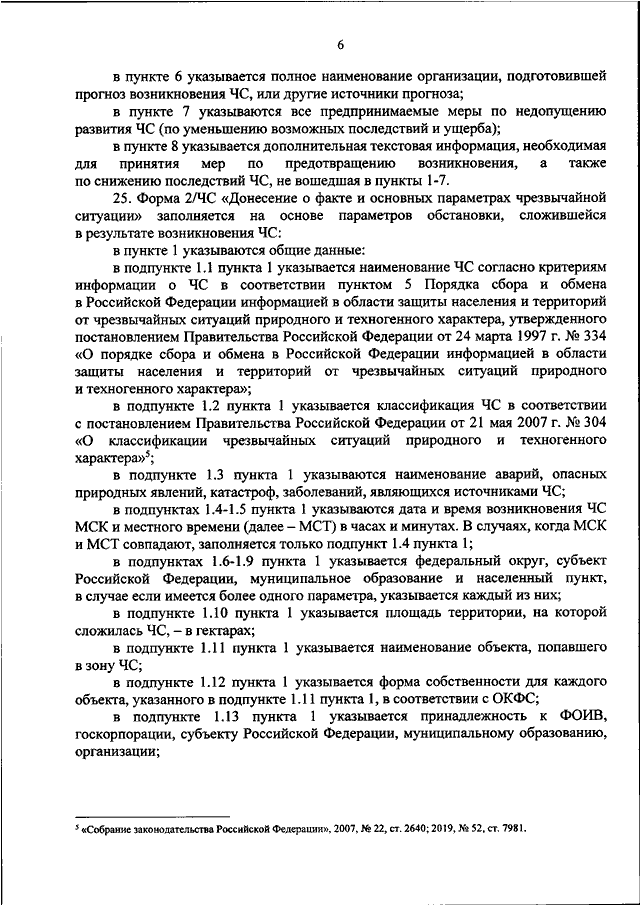 6

в пункте 6 указывается полное наименование организации, подготовившей прогноз возникновения ЧС, или другие источники прогноза;

в пункте 7 указываются все предпринимаемые меры по недопущению развития ЧС (по уменьшению возможных последствий и ущерба);

в пункте 8 указывается дополнительная текстовая информация, необходимая для принятия мер по предотвращению возникновения, а также по снижению последствий ЧС, не вошедшая в пункты 1-7.

25. Форма 2/ЧС «Донесение о факте и основных параметрах чрезвычайной ситуации» заполняется на основе параметров обстановки, сложившейся в результате возникновения ЧС:

в пункте 1 указываются общие данные:

в подпункте 1.1 пункта 1 указывается наименование ЧС согласно критериям информации о ЧС в соответствии пунктом 5 Порядка сбора и обмена в Российской Федерации информацией в области защиты населения и территорий от чрезвычайных ситуаций природного и техногенного характера, утвержденного постановлением Правительства Российской Федерации от 24 марта 1997 г. № 334 «О порядке сбора и обмена в Российской Федерации информацией в области защиты населения и территорий от чрезвычайных ситуаций природного и техногенного характера»;

в подпункте 1.2 пункта 1 указывается классификация ЧС в соответствии с постановлением Правительства Российской Федерации от 21 мая 2007 г. № 304 «О классификации чрезвычайных ситуаций природного и техногенного характера»$^5$;

в подпункте 1.3 пункта 1 указываются наименование аварий, опасных природных явлений, катастроф, заболеваний, являющихся источниками ЧС;

в подпунктах 1.4-1.5 пункта 1 указываются дата и время возникновения ЧС МСК и местного времени (далее – МСТ) в часах и минутах. В случаях, когда МСК и МСТ совпадают, заполняется только подпункт 1.4 пункта 1;

в подпунктах 1.6-1.9 пункта 1 указывается федеральный округ, субъект Российской Федерации, муниципальное образование и населенный пункт, в случае если имеется более одного параметра, указывается каждый из них;

в подпункте 1.10 пункта 1 указывается площадь территории, на которой сложилась ЧС, – в гектарах;

в подпункте 1.11 пункта 1 указывается наименование объекта, попавшего в зону ЧС;

в подпункте 1.12 пункта 1 указывается форма собственности для каждого объекта, указанного в подпункте 1.11 пункта 1, в соответствии с ОКФС;

в подпункте 1.13 пункта 1 указывается принадлежность к ФОИВ, госкорпорации, субъекту Российской Федерации, муниципальному образованию, организации;

$^5$ «Собрание законодательства Российской Федерации», 2007, № 22, ст. 2640; 2019, № 52, ст. 7981.